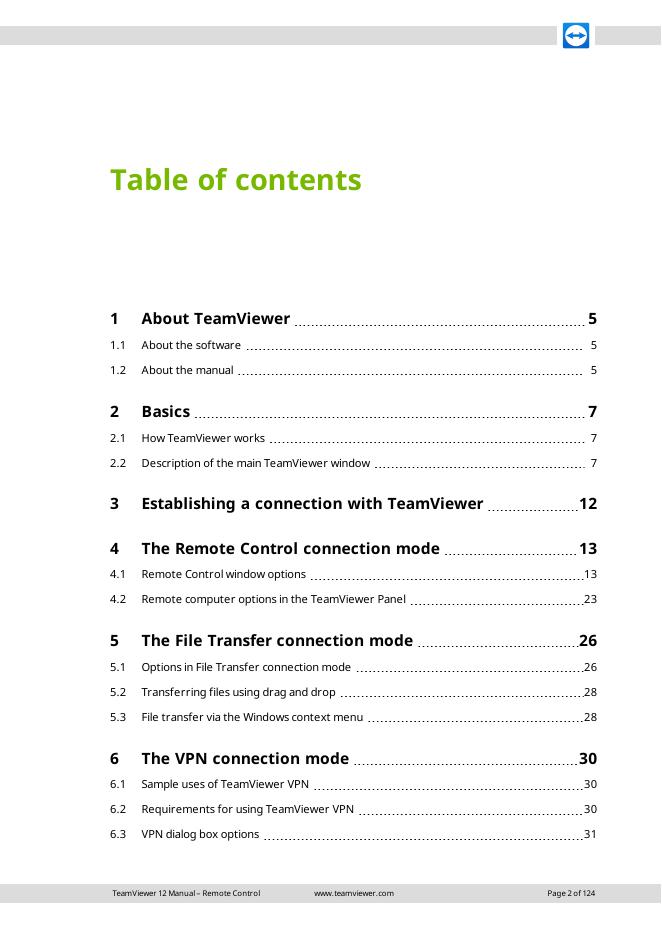 Table of contents

1 About TeamViewer 5
1.1 About the software 5
1.2 About the manual 5

2 Basics 7
2.1 How TeamViewer works 7
2.2 Description of the main TeamViewer window 7

3 Establishing a connection with TeamViewer 12

4 The Remote Control connection mode 13
4.1 Remote Control window options 13
4.2 Remote computer options in the TeamViewer Panel 23

5 The File Transfer connection mode 26
5.1 Options in File Transfer connection mode 26
5.2 Transferring files using drag and drop 28
5.3 File transfer via the Windows context menu 28

6 The VPN connection mode 30
6.1 Sample uses of TeamViewer VPN 30
6.2 Requirements for using TeamViewer VPN 30
6.3 VPN dialog box options 31

TeamViewer 12 Manual – Remote Control www.teamviewer.com Page 2 of 124